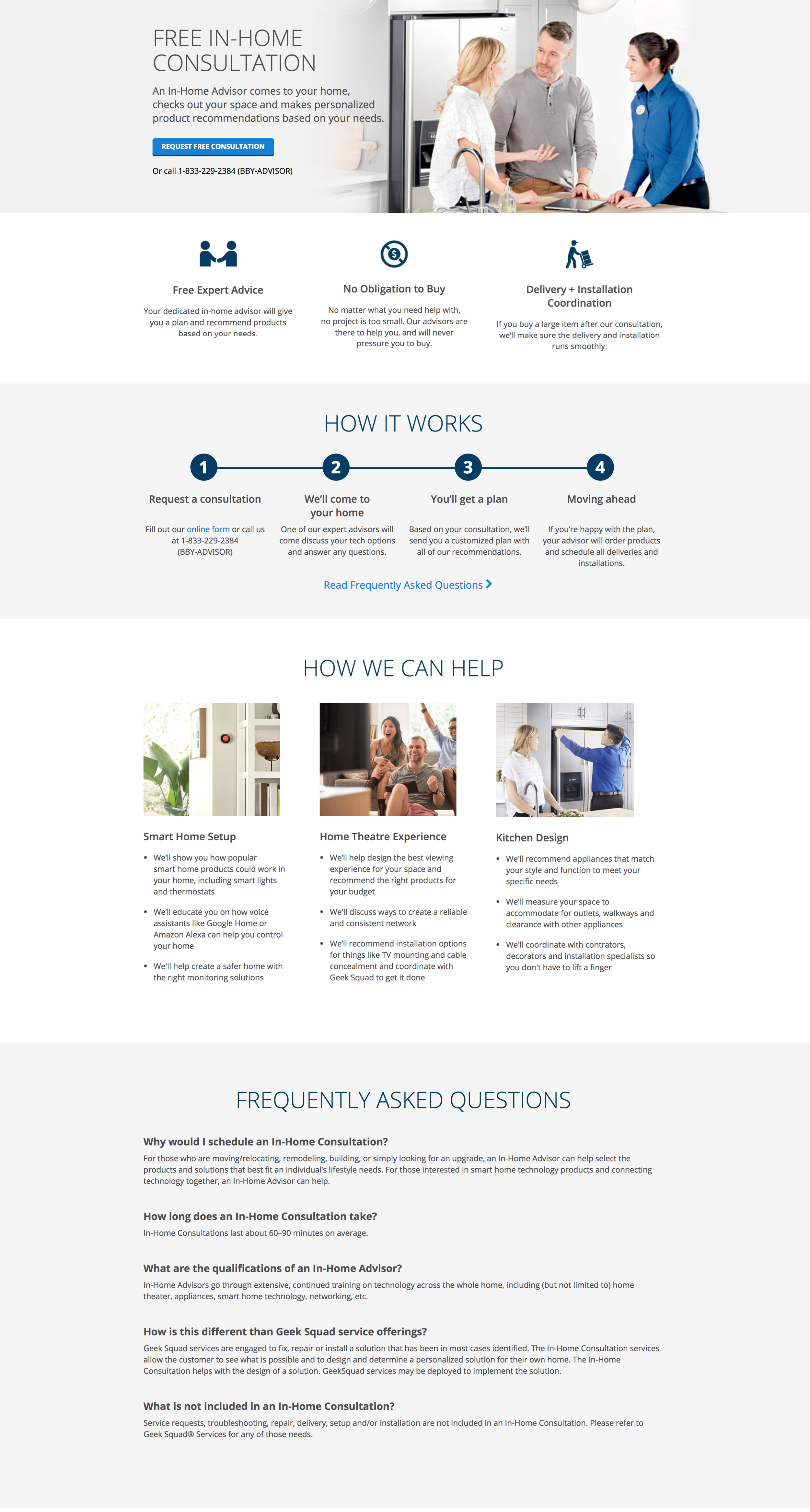 FREE IN-HOME CONSULTATION

An In-Home Advisor comes to your home, checks out your space and makes personalized product recommendations based on your needs.

REQUEST FREE CONSULTATION

Or call 1-833-229-2384 (BBY-ADVISOR)

Free Expert Advice

Your dedicated in-home advisor will give you a plan and recommend products based on your needs.

No Obligation to Buy

No matter what you need help with, no project is too small. Our advisors are there to help you, and will never pressure you to buy.

Delivery + Installation Coordination

If you buy a large item after our consultation, we'll make sure the delivery and installation runs smoothly.

HOW IT WORKS

1

Request a consultation

Fill out our online form or call us at 1-833-229-2384 (BBY-ADVISOR)

2

We'll come to your home

One of our expert advisors will come discuss your tech options and answer any questions.

3

You'll get a plan

Based on your consultation, we'll send you a customized plan with all of our recommendations.

4

Moving ahead

If you're happy with the plan, your advisor will order products and schedule all deliveries and installations.

Read Frequently Asked Questions

HOW WE CAN HELP

Smart Home Setup

• We'll show you how popular smart home products could work in your home, including smart lights and thermostats
• We'll educate you on how voice assistants like Google Home or Amazon Alexa can help you control your home
• We'll help create a safer home with the right monitoring solutions

Home Theatre Experience

• We'll help design the best viewing experience for your space and recommend the right products for your budget
• We'll discuss ways to create a reliable and consistent network
• We'll recommend installation options for things like TV mounting and cable concealment and coordinate with Geek Squad to get it done

Kitchen Design

• We'll recommend appliances that match your style and function to meet your specific needs
• We'll measure your space to accommodate for outlets, walkways and clearance with other appliances
• We'll coordinate with contrators, decorators and installation specialists so you don't have to lift a finger

FREQUENTLY ASKED QUESTIONS

Why would I schedule an In-Home Consultation?

For those who are moving/relocating, remodeling, building, or simply looking for an upgrade, an In-Home Advisor can help select the products and solutions that best fit an individual's lifestyle needs. For those interested in smart home technology products and connecting technology together, an In-Home Advisor can help.

How long does an In-Home Consultation take?

In-Home Consultations last about 60–90 minutes on average.

What are the qualifications of an In-Home Advisor?

In-Home Advisors go through extensive, continued training on technology across the whole home, including (but not limited to) home theater, appliances, smart home technology, networking, etc.

How is this different than Geek Squad service offerings?

Geek Squad services are engaged to fix, repair or install a solution that has been in most cases identified. The In-Home Consultation services allow the customer to see what is possible and to design and determine a personalized solution for their own home. The In-Home Consultation helps with the design of a solution. GeekSquad services may be deployed to implement the solution.

What is not included in an In-Home Consultation?

Service requests, troubleshooting, repair, delivery, setup and/or installation are not included in an In-Home Consultation. Please refer to Geek Squad® Services for any of those needs.